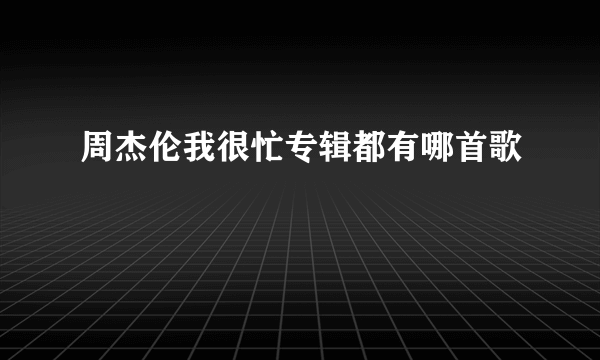 周杰伦我很忙专辑都有哪首歌